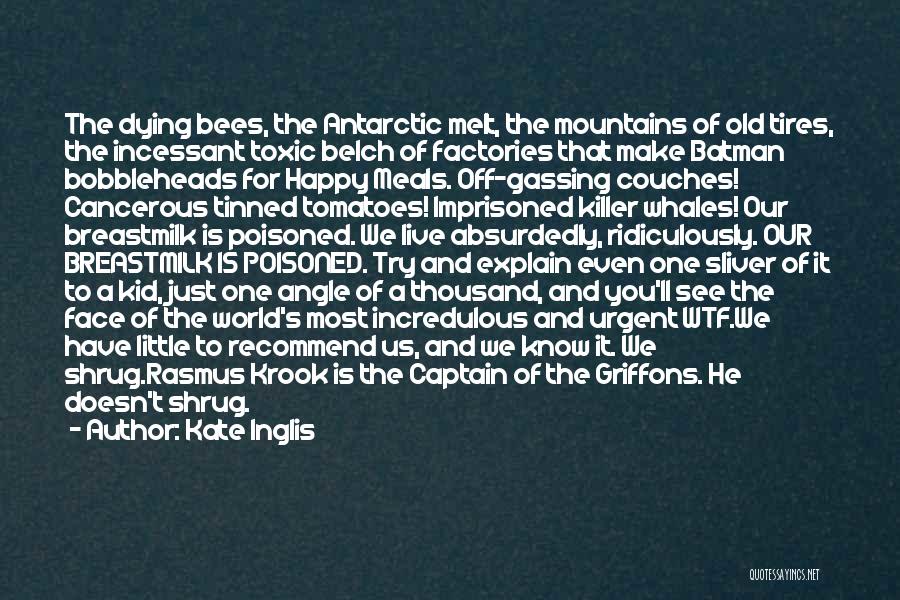 The dying bees, the Antarctic melt, the mountains of old tires, the incessant toxic belch of factories that make Batman bobbleheads for Happy Meals. Off-gassing couches! Cancerous tinned tomatoes! Imprisoned killer whales! Our breastmilk is poisoned. We live absurdedly, ridiculously. OUR BREASTMILK IS POISONED. Try and explain even one sliver of it to a kid, just one angle of a thousand, and you'll see the face of the world's most incredulous and urgent WTF.We have little to recommend us, and we know it. We shrug.Rasmus Krook is the Captain of the Griffons. He doesn't shrug.

- Author: Kate Inglis

QUOTESSAYINGS.NET